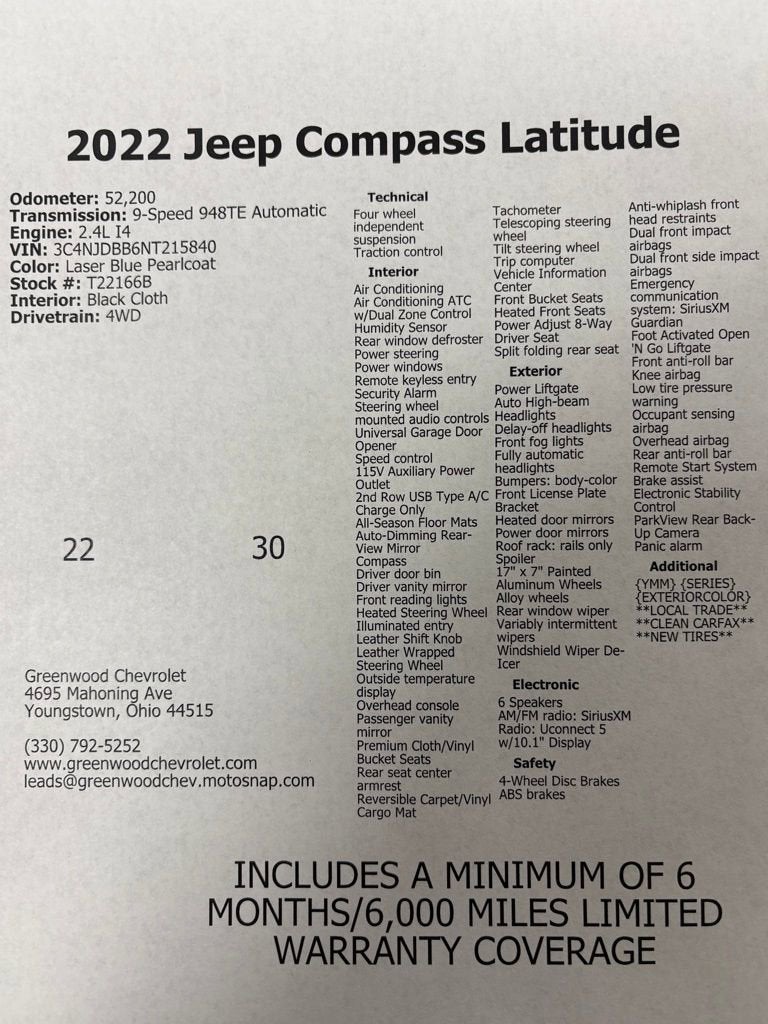 2022 Jeep Compass Latitude

Odometer: 52,200
Transmission: 9-Speed 948TE Automatic
Engine: 2.4L I4
VIN: 3C4NJDBB6NT215840
Color: Laser Blue Pearlcoat
Stock #: T22166B
Interior: Black Cloth
Drivetrain: 4WD

22

30

Greenwood Chevrolet
4695 Mahoning Ave
Youngstown, Ohio 44515

(330) 792-5252
www.greenwoodchevrolet.com
leads@greenwoodchev.motosnap.com

Technical
Four wheel independent suspension
Traction control

Interior
Air Conditioning
Air Conditioning ATC w/Dual Zone Control
Humidity Sensor
Rear window defroster
Power steering
Power windows
Remote keyless entry
Security Alarm
Steering wheel mounted audio controls
Universal Garage Door Opener
Speed control
115V Auxiliary Power Outlet
2nd Row USB Type A/C Charge Only
All-Season Floor Mats
Auto-Dimming Rear-View Mirror
Compass
Driver door bin
Driver vanity mirror
Front reading lights
Heated Steering Wheel
Illuminated entry
Leather Shift Knob
Leather Wrapped Steering Wheel
Outside temperature display
Overhead console
Passenger vanity mirror
Premium Cloth/Vinyl Bucket Seats
Rear seat center armrest
Reversible Carpet/Vinyl Cargo Mat

Tachometer
Telescoping steering wheel
Tilt steering wheel
Trip computer
Vehicle Information Center
Front Bucket Seats
Heated Front Seats
Power Adjust 8-Way Driver Seat
Split folding rear seat

Exterior
Power Liftgate
Auto High-beam Headlights
Delay-off headlights
Front fog lights
Fully automatic headlights
Bumpers: body-color
Front License Plate Bracket
Heated door mirrors
Power door mirrors
Roof rack: rails only
Spoiler
17" x 7" Painted Aluminum Wheels
Alloy wheels
Rear window wiper
Variably intermittent wipers
Windshield Wiper De-Icer

Electronic
6 Speakers
AM/FM radio: SiriusXM
Radio: Uconnect 5 w/10.1" Display

Safety
4-Wheel Disc Brakes
ABS brakes

Anti-whiplash front head restraints
Dual front impact airbags
Dual front side impact airbags
Emergency communication system: SiriusXM Guardian
Foot Activated Open 'N Go Liftgate
Front anti-roll bar
Knee airbag
Low tire pressure warning
Occupant sensing airbag
Overhead airbag
Rear anti-roll bar
Remote Start System
Brake assist
Electronic Stability Control
ParkView Rear Back-Up Camera
Panic alarm

Additional
{YMM} {SERIES} {EXTERIORCOLOR}
**LOCAL TRADE**
**CLEAN CARFAX**
**NEW TIRES**

INCLUDES A MINIMUM OF 6 MONTHS/6,000 MILES LIMITED WARRANTY COVERAGE